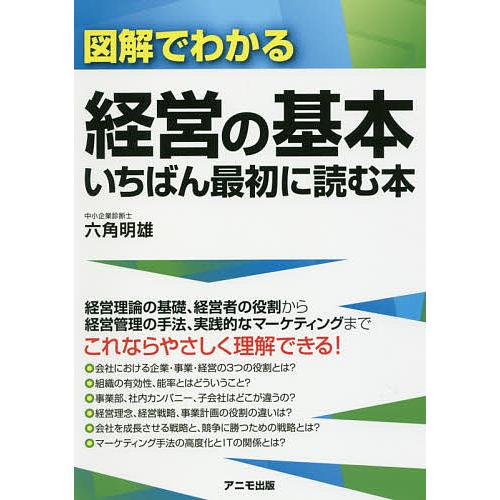 図解でわかる

経営の基本
いちばん最初に読む本

中小企業診断士
六角明雄

経営理論の基礎、経営者の役割から
経営管理の手法、実践的なマーケティングまで
これならやさしく理解できる!

会社における企業・事業・経営の3つの役割とは?
組織の有効性、能率とはどういうこと?
事業部、社内カンパニー、子会社はどこが違うの?
経営理念、経営戦略、事業計画の役割の違いは?
会社を成長させる戦略と、競争に勝つための戦略とは?
マーケティング手法の高度化とITの関係とは?

アニモ出版